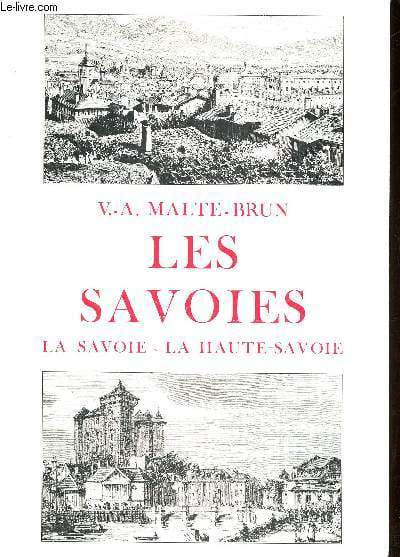 V.-A. MALTE-BRUN

LES SAVOIES

LA SAVOIE - LA HAUTE-SAVOIE

Le-livre.com